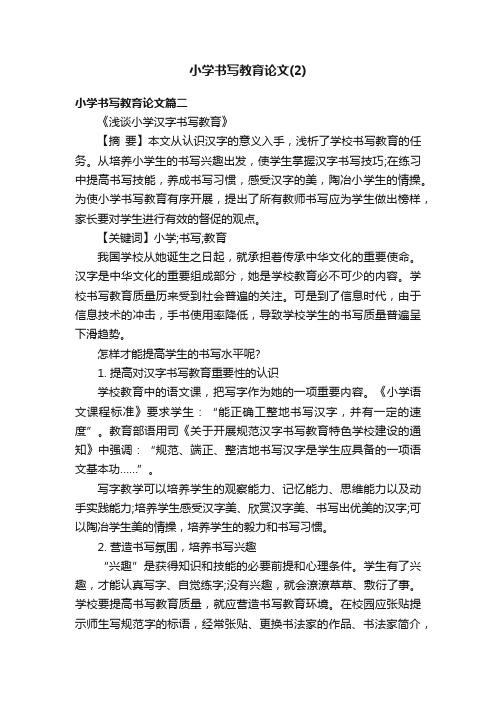 小学书写教育论文(2)

小学书写教育论文篇二

《浅谈小学汉字书写教育》

【摘 要】本文从认识汉字的意义入手，浅析了学校书写教育的任务。从培养小学生的书写兴趣出发，使学生掌握汉字书写技巧;在练习中提高书写技能，养成书写习惯，感受汉字的美，陶冶小学生的情操。为使小学书写教育有序开展，提出了所有教师书写应为学生做出榜样，家长要对学生进行有效的督促的观点。

【关键词】小学;书写;教育

我国学校从她诞生之日起，就承担着传承中华文化的重要使命。汉字是中华文化的重要组成部分，她是学校教育必不可少的内容。学校书写教育质量历来受到社会普遍的关注。可是到了信息时代，由于信息技术的冲击，手书使用率降低，导致学校学生的书写质量普遍呈下滑趋势。

怎样才能提高学生的书写水平呢?

1. 提高对汉字书写教育重要性的认识

学校教育中的语文课，把写字作为她的一项重要内容。《小学语文课程标准》要求学生：“能正确工整地书写汉字，并有一定的速度”。教育部语用司《关于开展规范汉字书写教育特色学校建设的通知》中强调：“规范、端正、整洁地书写汉字是学生应具备的一项语文基本功……”。

写字教学可以培养学生的观察能力、记忆能力、思维能力以及动手实践能力;培养学生感受汉字美、欣赏汉字美、书写出优美的汉字;可以陶冶学生美的情操，培养学生的毅力和书写习惯。

2. 营造书写氛围，培养书写兴趣

“兴趣”是获得知识和技能的必要前提和心理条件。学生有了兴趣，才能认真写字、自觉练字;没有兴趣，就会潦潦草草、敷衍了事。学校要提高书写教育质量，就应营造书写教育环境。在校园应张贴提示师生写规范字的标语，经常张贴、更换书法家的作品、书法家简介，